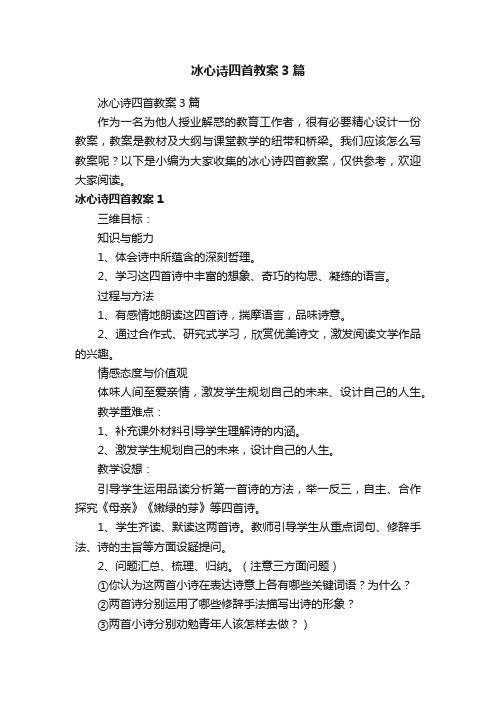 冰心诗四首教案3篇

冰心诗四首教案3篇

作为一名为他人授业解惑的教育工作者，很有必要精心设计一份教案，教案是教材及大纲与课堂教学的纽带和桥梁。我们应该怎么写教案呢？以下是小编为大家收集的冰心诗四首教案，仅供参考，欢迎大家阅读。

冰心诗四首教案1

三维目标：

知识与能力

1、体会诗中所蕴含的深刻哲理。

2、学习这四首诗中丰富的想象、奇巧的构思、凝练的语言。

过程与方法

1、有感情地朗读这四首诗，揣摩语言，品味诗意。

2、通过合作式、研究式学习，欣赏优美诗文，激发阅读文学作品的兴趣。

情感态度与价值观

体味人间至爱亲情，激发学生规划自己的未来、设计自己的人生。

教学重难点：

1、补充课外材料引导学生理解诗的内涵。

2、激发学生规划自己的未来，设计自己的人生。

教学设想：

引导学生运用品读分析第一首诗的方法，举一反三，自主、合作探究《母亲》《嫩绿的芽》等四首诗。

1、学生齐读、默读这两首诗。教师引导学生从重点词句、修辞手法、诗的主旨等方面设疑提问。

2、问题汇总、梳理、归纳。（注意三方面问题）

①你认为这两首小诗在表达诗意上各有哪些关键词语？为什么？

②两首诗分别运用了哪些修辞手法描写出诗的形象？

③两首小诗分别劝勉青年人该怎样去做？）